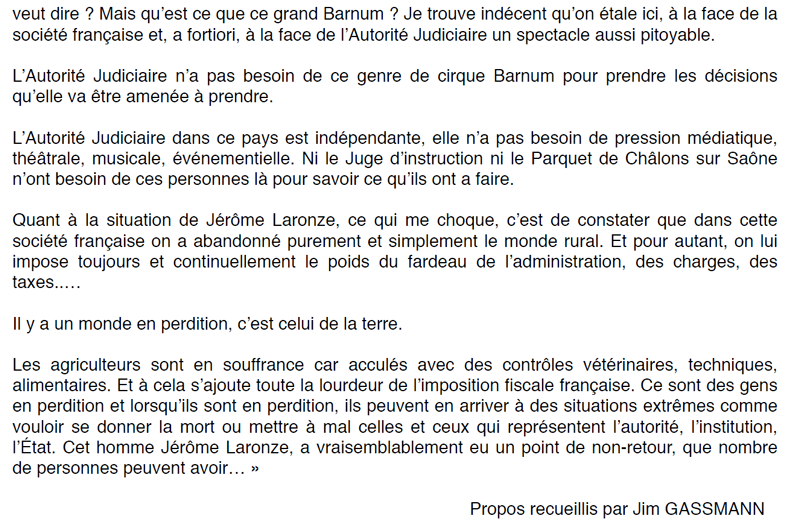 veut dire ? Mais qu'est ce que ce grand Barnum ? Je trouve indécent qu'on étale ici, à la face de la société française et, a fortiori, à la face de l'Autorité Judiciaire un spectacle aussi pitoyable.

L'Autorité Judiciaire n'a pas besoin de ce genre de cirque Barnum pour prendre les décisions qu'elle va être amenée à prendre.

L'Autorité Judiciaire dans ce pays est indépendante, elle n'a pas besoin de pression médiatique, théâtrale, musicale, événementielle. Ni le Juge d'instruction ni le Parquet de Châlons sur Saône n'ont besoin de ces personnes là pour savoir ce qu'ils ont a faire.

Quant à la situation de Jérôme Laronze, ce qui me choque, c'est de constater que dans cette société française on a abandonné purement et simplement le monde rural. Et pour autant, on lui impose toujours et continuellement le poids du fardeau de l'administration, des charges, des taxes.….

Il y a un monde en perdition, c'est celui de la terre.

Les agriculteurs sont en souffrance car acculés avec des contrôles vétérinaires, techniques, alimentaires. Et à cela s'ajoute toute la lourdeur de l'imposition fiscale française. Ce sont des gens en perdition et lorsqu'ils sont en perdition, ils peuvent en arriver à des situations extrêmes comme vouloir se donner la mort ou mettre à mal celles et ceux qui représentent l'autorité, l'institution, l'État. Cet homme Jérôme Laronze, a vraisemblablement eu un point de non-retour, que nombre de personnes peuvent avoir… »

Propos recueillis par Jim GASSMANN